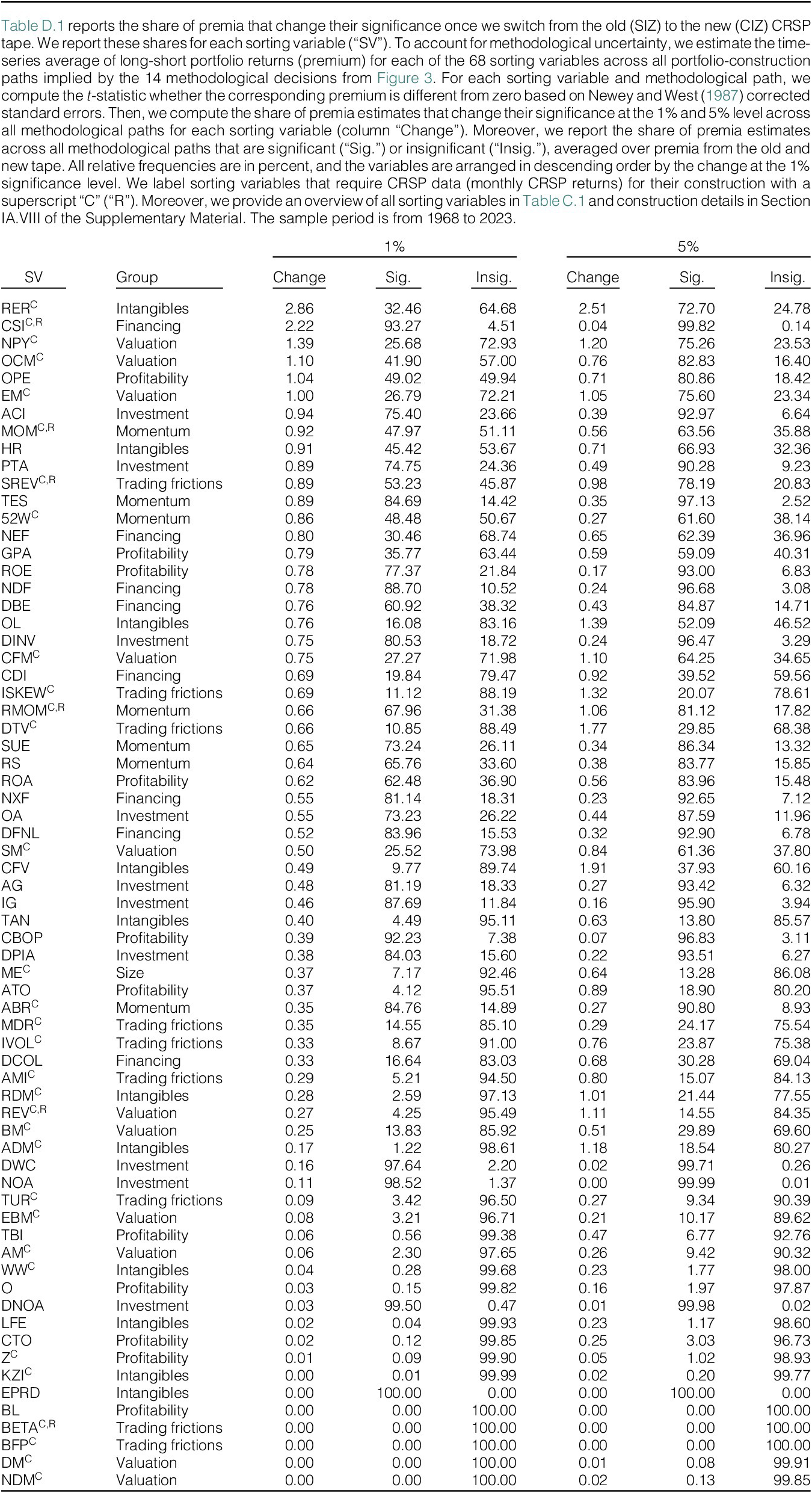 Table D.1 reports the share of premia that change their significance once we switch from the old (SIZ) to the new (CIZ) CRSP tape. We report these shares for each sorting variable ("SV"). To account for methodological uncertainty, we estimate the time-series average of long-short portfolio returns (premium) for each of the 68 sorting variables across all portfolio-construction paths implied by the 14 methodological decisions from Figure 3. For each sorting variable and methodological path, we compute the $t$-statistic whether the corresponding premium is different from zero based on Newey and West (1987) corrected standard errors. Then, we compute the share of premia estimates that change their significance at the 1% and 5% level across all methodological paths for each sorting variable (column "Change"). Moreover, we report the share of premia estimates across all methodological paths that are significant ("Sig.") or insignificant ("Insig."), averaged over premia from the old and new tape. All relative frequencies are in percent, and the variables are arranged in descending order by the change at the 1% significance level. We label sorting variables that require CRSP data (monthly CRSP returns) for their construction with a superscript "C" ("R"). Moreover, we provide an overview of all sorting variables in Table C.1 and construction details in Section IA.VIII of the Supplementary Material. The sample period is from 1968 to 2023.

| | | 1% | | | 5% | | |
|---|---|---|---|---|---|---|---|
| SV | Group | Change | Sig. | Insig. | Change | Sig. | Insig. |
| RER$^{C}$ | Intangibles | 2.86 | 32.46 | 64.68 | 2.51 | 72.70 | 24.78 |
| CSI$^{C,R}$ | Financing | 2.22 | 93.27 | 4.51 | 0.04 | 99.82 | 0.14 |
| NPY$^{C}$ | Valuation | 1.39 | 25.68 | 72.93 | 1.20 | 75.26 | 23.53 |
| OCM$^{C}$ | Valuation | 1.10 | 41.90 | 57.00 | 0.76 | 82.83 | 16.40 |
| OPE | Profitability | 1.04 | 49.02 | 49.94 | 0.71 | 80.86 | 18.42 |
| EM$^{C}$ | Valuation | 1.00 | 26.79 | 72.21 | 1.05 | 75.60 | 23.34 |
| ACI | Investment | 0.94 | 75.40 | 23.66 | 0.39 | 92.97 | 6.64 |
| MOM$^{C,R}$ | Momentum | 0.92 | 47.97 | 51.11 | 0.56 | 63.56 | 35.88 |
| HR | Intangibles | 0.91 | 45.42 | 53.67 | 0.71 | 66.93 | 32.36 |
| PTA | Investment | 0.89 | 74.75 | 24.36 | 0.49 | 90.28 | 9.23 |
| SREV$^{C,R}$ | Trading frictions | 0.89 | 53.23 | 45.87 | 0.98 | 78.19 | 20.83 |
| TES | Momentum | 0.89 | 84.69 | 14.42 | 0.35 | 97.13 | 2.52 |
| 52W$^{C}$ | Momentum | 0.86 | 48.48 | 50.67 | 0.27 | 61.60 | 38.14 |
| NEF | Financing | 0.80 | 30.46 | 68.74 | 0.65 | 62.39 | 36.96 |
| GPA | Profitability | 0.79 | 35.77 | 63.44 | 0.59 | 59.09 | 40.31 |
| ROE | Profitability | 0.78 | 77.37 | 21.84 | 0.17 | 93.00 | 6.83 |
| NDF | Financing | 0.78 | 88.70 | 10.52 | 0.24 | 96.68 | 3.08 |
| DBE | Financing | 0.76 | 60.92 | 38.32 | 0.43 | 84.87 | 14.71 |
| OL | Intangibles | 0.76 | 16.08 | 83.16 | 1.39 | 52.09 | 46.52 |
| DINV | Investment | 0.75 | 80.53 | 18.72 | 0.24 | 96.47 | 3.29 |
| CFM$^{C}$ | Valuation | 0.75 | 27.27 | 71.98 | 1.10 | 64.25 | 34.65 |
| CDI | Financing | 0.69 | 19.84 | 79.47 | 0.92 | 39.52 | 59.56 |
| ISKEW$^{C}$ | Trading frictions | 0.69 | 11.12 | 88.19 | 1.32 | 20.07 | 78.61 |
| RMOM$^{C,R}$ | Momentum | 0.66 | 67.96 | 31.38 | 1.06 | 81.12 | 17.82 |
| DTV$^{C}$ | Trading frictions | 0.66 | 10.85 | 88.49 | 1.77 | 29.85 | 68.38 |
| SUE | Momentum | 0.65 | 73.24 | 26.11 | 0.34 | 86.34 | 13.32 |
| RS | Momentum | 0.64 | 65.76 | 33.60 | 0.38 | 83.77 | 15.85 |
| ROA | Profitability | 0.62 | 62.48 | 36.90 | 0.56 | 83.96 | 15.48 |
| NXF | Financing | 0.55 | 81.14 | 18.31 | 0.23 | 92.65 | 7.12 |
| OA | Investment | 0.55 | 73.23 | 26.22 | 0.44 | 87.59 | 11.96 |
| DFNL | Financing | 0.52 | 83.96 | 15.53 | 0.32 | 92.90 | 6.78 |
| SM$^{C}$ | Valuation | 0.50 | 25.52 | 73.98 | 0.84 | 61.36 | 37.80 |
| CFV | Intangibles | 0.49 | 9.77 | 89.74 | 1.91 | 37.93 | 60.16 |
| AG | Investment | 0.48 | 81.19 | 18.33 | 0.27 | 93.42 | 6.32 |
| IG | Investment | 0.46 | 87.69 | 11.84 | 0.16 | 95.90 | 3.94 |
| TAN | Intangibles | 0.40 | 4.49 | 95.11 | 0.63 | 13.80 | 85.57 |
| CBOP | Profitability | 0.39 | 92.23 | 7.38 | 0.07 | 96.83 | 3.11 |
| DPIA | Investment | 0.38 | 84.03 | 15.60 | 0.22 | 93.51 | 6.27 |
| ME$^{C}$ | Size | 0.37 | 7.17 | 92.46 | 0.64 | 13.28 | 86.08 |
| ATO | Profitability | 0.37 | 4.12 | 95.51 | 0.89 | 18.90 | 80.20 |
| ABR$^{C}$ | Momentum | 0.35 | 84.76 | 14.89 | 0.27 | 90.80 | 8.93 |
| MDR$^{C}$ | Trading frictions | 0.35 | 14.55 | 85.10 | 0.29 | 24.17 | 75.54 |
| IVOL$^{C}$ | Trading frictions | 0.33 | 8.67 | 91.00 | 0.76 | 23.87 | 75.38 |
| DCOL | Financing | 0.33 | 16.64 | 83.03 | 0.68 | 30.28 | 69.04 |
| AMI$^{C}$ | Trading frictions | 0.29 | 5.21 | 94.50 | 0.80 | 15.07 | 84.13 |
| RDM$^{C}$ | Intangibles | 0.28 | 2.59 | 97.13 | 1.01 | 21.44 | 77.55 |
| REV$^{C,R}$ | Valuation | 0.27 | 4.25 | 95.49 | 1.11 | 14.55 | 84.35 |
| BM$^{C}$ | Valuation | 0.25 | 13.83 | 85.92 | 0.51 | 29.89 | 69.60 |
| ADM$^{C}$ | Intangibles | 0.17 | 1.22 | 98.61 | 1.18 | 18.54 | 80.27 |
| DWC | Investment | 0.16 | 97.64 | 2.20 | 0.02 | 99.71 | 0.26 |
| NOA | Investment | 0.11 | 98.52 | 1.37 | 0.00 | 99.99 | 0.01 |
| TUR$^{C}$ | Trading frictions | 0.09 | 3.42 | 96.50 | 0.27 | 9.34 | 90.39 |
| EBM$^{C}$ | Valuation | 0.08 | 3.21 | 96.71 | 0.21 | 10.17 | 89.62 |
| TBI | Profitability | 0.06 | 0.56 | 99.38 | 0.47 | 6.77 | 92.76 |
| AM$^{C}$ | Valuation | 0.06 | 2.30 | 97.65 | 0.26 | 9.42 | 90.32 |
| WW$^{C}$ | Intangibles | 0.04 | 0.28 | 99.68 | 0.23 | 1.77 | 98.00 |
| O | Profitability | 0.03 | 0.15 | 99.82 | 0.16 | 1.97 | 97.87 |
| DNOA | Investment | 0.03 | 99.50 | 0.47 | 0.01 | 99.98 | 0.02 |
| LFE | Intangibles | 0.02 | 0.04 | 99.93 | 0.23 | 1.17 | 98.60 |
| CTO | Profitability | 0.02 | 0.12 | 99.85 | 0.25 | 3.03 | 96.73 |
| Z$^{C}$ | Profitability | 0.01 | 0.09 | 99.90 | 0.05 | 1.02 | 98.93 |
| KZI$^{C}$ | Intangibles | 0.00 | 0.01 | 99.99 | 0.02 | 0.20 | 99.77 |
| EPRD | Intangibles | 0.00 | 100.00 | 0.00 | 0.00 | 100.00 | 0.00 |
| BL | Profitability | 0.00 | 0.00 | 100.00 | 0.00 | 0.00 | 100.00 |
| BETA$^{C,R}$ | Trading frictions | 0.00 | 0.00 | 100.00 | 0.00 | 0.00 | 100.00 |
| BFP$^{C}$ | Trading frictions | 0.00 | 0.00 | 100.00 | 0.00 | 0.00 | 100.00 |
| DM$^{C}$ | Valuation | 0.00 | 0.00 | 100.00 | 0.01 | 0.08 | 99.91 |
| NDM$^{C}$ | Valuation | 0.00 | 0.00 | 100.00 | 0.02 | 0.13 | 99.85 |